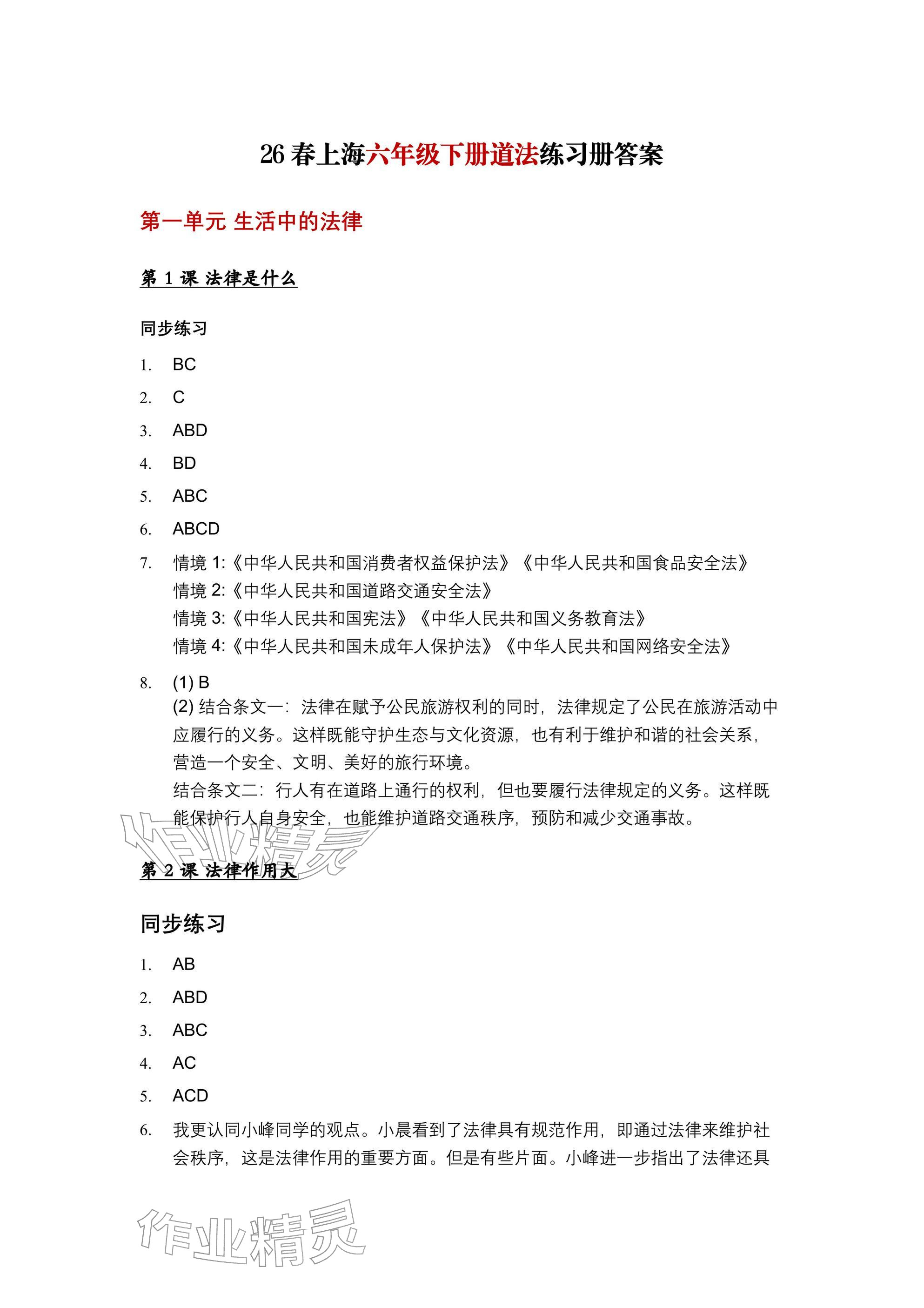 26 春上海六年级下册道法练习册答案

第一单元 生活中的法律

第 1 课 法律是什么

同步练习

1. BC
2. C
3. ABD
4. BD
5. ABC
6. ABCD
7. 情境 1:《中华人民共和国消费者权益保护法》《中华人民共和国食品安全法》
情境 2:《中华人民共和国道路交通安全法》
情境 3:《中华人民共和国宪法》《中华人民共和国义务教育法》
情境 4:《中华人民共和国未成年人保护法》《中华人民共和国网络安全法》
8. (1) B
(2) 结合条文一：法律在赋予公民旅游权利的同时，法律规定了公民在旅游活动中应履行的义务。这样既能守护生态与文化资源，也有利于维护和谐的社会关系，营造一个安全、文明、美好的旅行环境。
结合条文二：行人有在道路上通行的权利，但也要履行法律规定的义务。这样既能保护行人自身安全，也能维护道路交通秩序，预防和减少交通事故。

作业精灵

第 2 课 法律作用大

同步练习

1. AB
2. ABD
3. ABC
4. AC
5. ACD
6. 我更认同小峰同学的观点。小晨看到了法律具有规范作用，即通过法律来维护社会秩序，这是法律作用的重要方面。但是有些片面。小峰进一步指出了法律还具

作业精灵